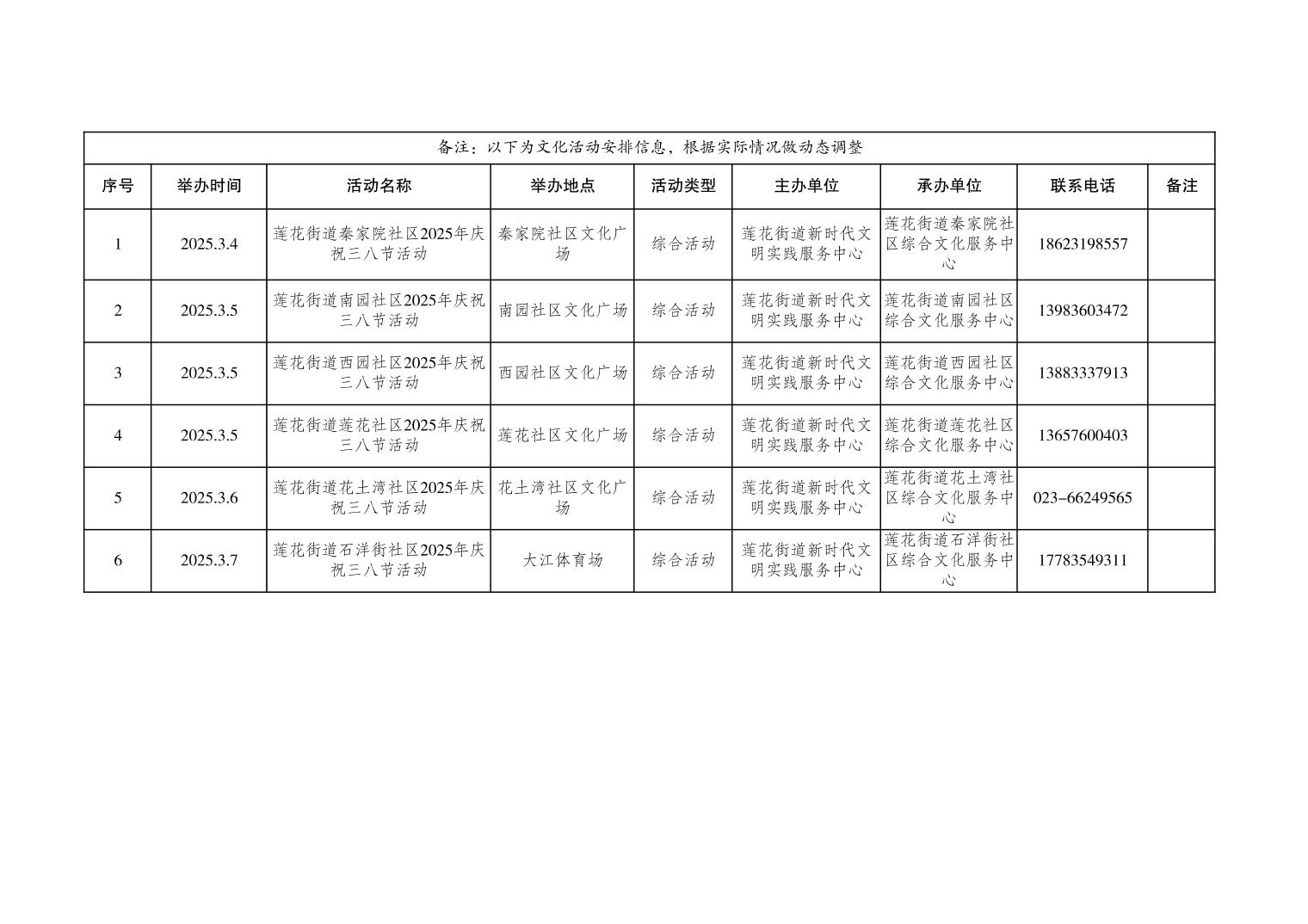 备注：以下为文化活动安排信息，根据实际情况做动态调整

| 序号 | 举办时间 | 活动名称 | 举办地点 | 活动类型 | 主办单位 | 承办单位 | 联系电话 | 备注 |
|---|---|---|---|---|---|---|---|---|
| 1 | 2025.3.4 | 莲花街道秦家院社区2025年庆祝三八节活动 | 秦家院社区文化广场 | 综合活动 | 莲花街道新时代文明实践服务中心 | 莲花街道秦家院社区综合文化服务中心 | 18623198557 | |
| 2 | 2025.3.5 | 莲花街道南园社区2025年庆祝三八节活动 | 南园社区文化广场 | 综合活动 | 莲花街道新时代文明实践服务中心 | 莲花街道南园社区综合文化服务中心 | 13983603472 | |
| 3 | 2025.3.5 | 莲花街道西园社区2025年庆祝三八节活动 | 西园社区文化广场 | 综合活动 | 莲花街道新时代文明实践服务中心 | 莲花街道西园社区综合文化服务中心 | 13883337913 | |
| 4 | 2025.3.5 | 莲花街道莲花社区2025年庆祝三八节活动 | 莲花社区文化广场 | 综合活动 | 莲花街道新时代文明实践服务中心 | 莲花街道莲花社区综合文化服务中心 | 13657600403 | |
| 5 | 2025.3.6 | 莲花街道花土湾社区2025年庆祝三八节活动 | 花土湾社区文化广场 | 综合活动 | 莲花街道新时代文明实践服务中心 | 莲花街道花土湾社区综合文化服务中心 | 023-66249565 | |
| 6 | 2025.3.7 | 莲花街道石洋街社区2025年庆祝三八节活动 | 大江体育场 | 综合活动 | 莲花街道新时代文明实践服务中心 | 莲花街道石洋街社区综合文化服务中心 | 17783549311 | |